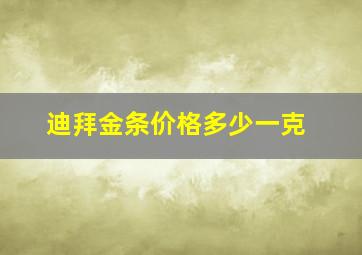 迪拜金条价格多少一克